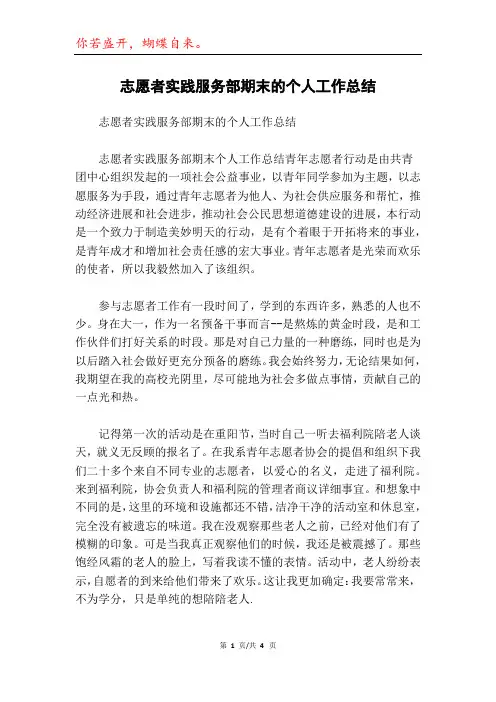 你若盛开，蝴蝶自来。

志愿者实践服务部期末的个人工作总结

志愿者实践服务部期末的个人工作总结

志愿者实践服务部期末个人工作总结青年志愿者行动是由共青团中心组织发起的一项社会公益事业，以青年同学参加为主题，以志愿服务为手段，通过青年志愿者为他人、为社会供应服务和帮忙，推动经济进展和社会进步，推动社会公民思想道德建设的进展，本行动是一个致力于制造美妙明天的行动，是有个着眼于开拓将来的事业，是青年成才和增加社会责任感的宏大事业。青年志愿者是光荣而欢乐的使者，所以我毅然加入了该组织。

参与志愿者工作有一段时间了，学到的东西许多，熟悉的人也不少。身在大一，作为一名预备干事而言--是熬炼的黄金时段，是和工作伙伴们打好关系的时段。那是对自己力量的一种磨练，同时也是为以后踏入社会做好更充分预备的磨练。我会始终努力，无论结果如何，我期望在我的高校光阴里，尽可能地为社会多做点事情，贡献自己的一点光和热。

记得第一次的活动是在重阳节，当时自己一听去福利院陪老人谈天，就义无反顾的报名了。在我系青年志愿者协会的提倡和组织下我们二十多个来自不同专业的志愿者，以爱心的名义，走进了福利院。来到福利院，协会负责人和福利院的管理者商议详细事宜。和想象中不同的是，这里的环境和设施都还不错，洁净干净的活动室和休息室，完全没有被遗忘的味道。我在没观察那些老人之前，已经对他们有了模糊的印象。可是当我真正观察他们的时候，我还是被震撼了。那些饱经风霜的老人的脸上，写着我读不懂的表情。活动中，老人纷纷表示，自愿者的到来给他们带来了欢乐。这让我更加确定：我要常常来，不为学分，只是单纯的想陪陪老人.

第 1 页/共 4 页